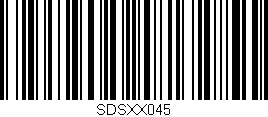 SDSXX045